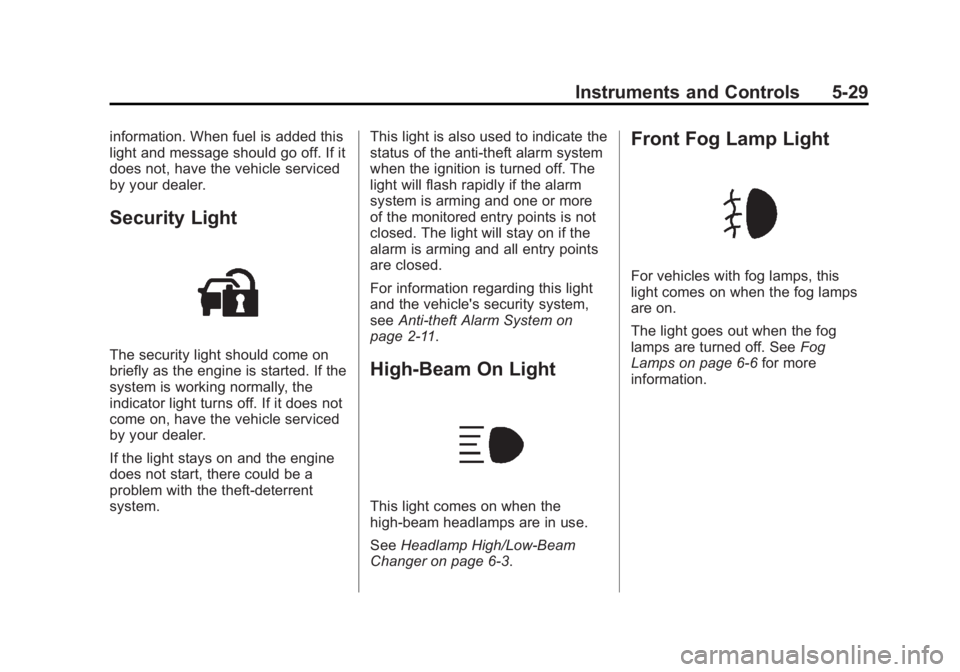 Instruments and Controls 5-29

information. When fuel is added this light and message should go off. If it does not, have the vehicle serviced by your dealer.

Security Light

The security light should come on briefly as the engine is started. If the system is working normally, the indicator light turns off. If it does not come on, have the vehicle serviced by your dealer.

If the light stays on and the engine does not start, there could be a problem with the theft-deterrent system.

This light is also used to indicate the status of the anti-theft alarm system when the ignition is turned off. The light will flash rapidly if the alarm system is arming and one or more of the monitored entry points is not closed. The light will stay on if the alarm is arming and all entry points are closed.

For information regarding this light and the vehicle's security system, see Anti-theft Alarm System on page 2-11.

High-Beam On Light

This light comes on when the high-beam headlamps are in use.

See Headlamp High/Low-Beam Changer on page 6-3.

Front Fog Lamp Light

For vehicles with fog lamps, this light comes on when the fog lamps are on.

The light goes out when the fog lamps are turned off. See Fog Lamps on page 6-6 for more information.

carmanualsonline.info